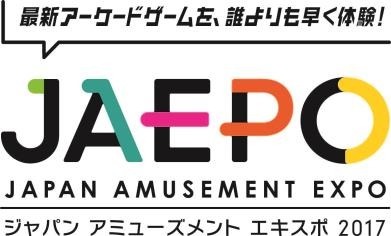 最新アーケードゲームを、誰よりも早く体験!

JAEPO

JAPAN AMUSEMENT EXPO

ジャパン アミューズメント エキスポ 2017